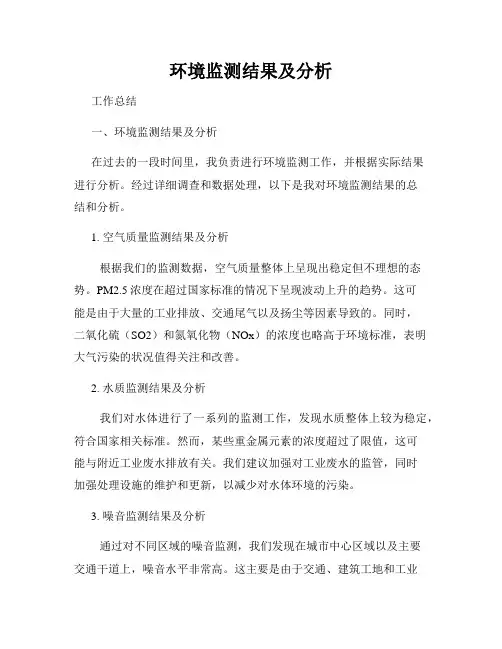 环境监测结果及分析

工作总结

一、环境监测结果及分析

在过去的一段时间里，我负责进行环境监测工作，并根据实际结果进行分析。经过详细调查和数据处理，以下是我对环境监测结果的总结和分析。

1. 空气质量监测结果及分析

根据我们的监测数据，空气质量整体上呈现出稳定但不理想的态势。PM2.5 浓度在超过国家标准的情况下呈现波动上升的趋势。这可能是由于大量的工业排放、交通尾气以及扬尘等因素导致的。同时，二氧化硫（SO2）和氮氧化物（NOx）的浓度也略高于环境标准，表明大气污染的状况值得关注和改善。

2. 水质监测结果及分析

我们对水体进行了一系列的监测工作，发现水质整体上较为稳定，符合国家相关标准。然而，某些重金属元素的浓度超过了限值，这可能与附近工业废水排放有关。我们建议加强对工业废水的监管，同时加强处理设施的维护和更新，以减少对水体环境的污染。

3. 噪音监测结果及分析

通过对不同区域的噪音监测，我们发现在城市中心区域以及主要交通干道上，噪音水平非常高。这主要是由于交通、建筑工地和工业